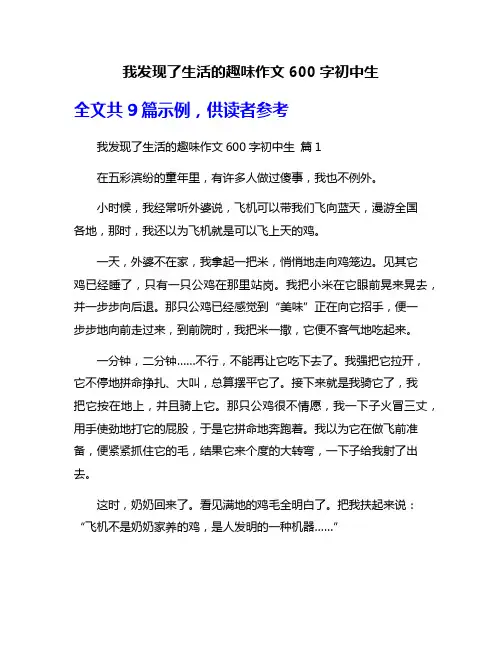 我发现了生活的趣味作文 600 字初中生

全文共 9 篇示例，供读者参考

我发现了生活的趣味作文 600 字初中生 篇 1

在五彩滨纷的童年里，有许多人做过傻事，我也不例外。

小时候，我经常听外婆说，飞机可以带我们飞向蓝天，漫游全国各地，那时，我还以为飞机就是可以飞上天的鸡。

一天，外婆不在家，我拿起一把米，悄悄地走向鸡笼边。见其它鸡已经睡了，只有一只公鸡在那里站岗。我把小米在它眼前晃来晃去，并一步步向后退。那只公鸡已经感觉到“美味”正在向它招手，便一步步地向前走过来，到前院时，我把米一撒，它便不客气地吃起来。

一分钟，二分钟……不行，不能再让它吃下去了。我强把它拉开，它不停地拼命挣扎、大叫，总算摆平它了。接下来就是我骑它了，我把它按在地上，并且骑上它。那只公鸡很不情愿，我一下子火冒三丈，用手使劲地打它的屁股，于是它拼命地奔跑着。我以为它在做飞前准备，便紧紧抓住它的毛，结果它来个度的大转弯，一下子给我射了出去。

这时，奶奶回来了。看见满地的鸡毛全明白了。把我扶起来说：“飞机不是奶奶家养的鸡，是人发明的一种机器……”